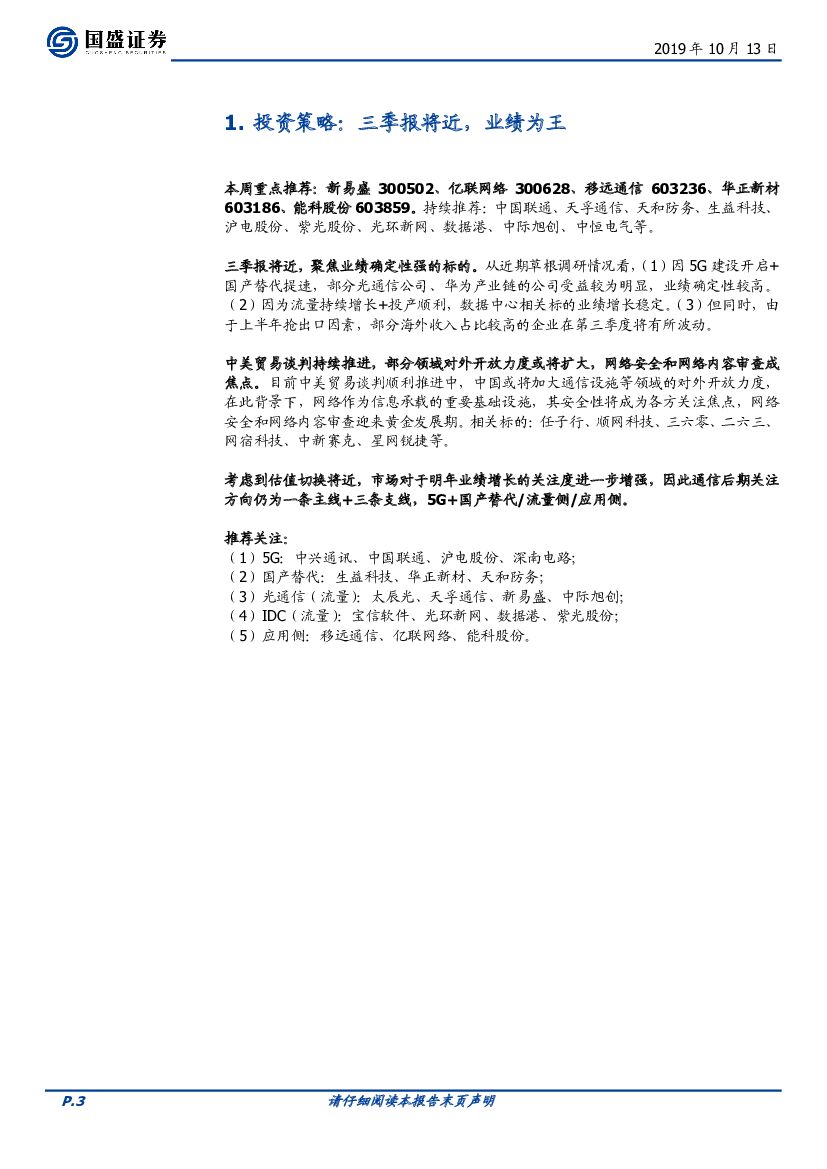 国盛证券

2019年10月13日

1.投资策略：三季报将近，业绩为王

本周重点推荐：新易盛300502、亿联网络300628、移远通信603236、华正新材603186、能科股份603859。持续推荐：中国联通、天孚通信、天和防务、生益科技、沪电股份、紫光股份、光环新网、数据港、中际旭创、中恒电气等。

三季报将近，聚焦业绩确定性强的标的。从近期草根调研情况看，（1）因5G建设开启+国产替代提速，部分光通信公司、华为产业链的公司受益较为明显，业绩确定性较高。（2）因为流量持续增长+投产顺利，数据中心相关标的业绩增长稳定。（3）但同时，由于上半年抢出口因素，部分海外收入占比较高的企业在第三季度将有所波动。

中美贸易谈判持续推进，部分领域对外开放力度或将扩大，网络安全和网络内容审查成焦点。目前中美贸易谈判顺利推进中，中国或将加大通信设施等领域的对外开放力度，在此背景下，网络作为信息承载的重要基础设施，其安全性将成为各方关注焦点，网络安全和网络内容审查迎来黄金发展期。相关标的：任子行、顺网科技、三六零、二六三、网宿科技、中新赛克、星网锐捷等。

考虑到估值切换将近，市场对于明年业绩增长的关注度进一步增强，因此通信后期关注方向仍为一条主线+三条支线，5G+国产替代/流量侧/应用侧。

推荐关注：
（1）5G：中兴通讯、中国联通、沪电股份、深南电路；
（2）国产替代：生益科技、华正新材、天和防务；
（3）光通信（流量）：太辰光、天孚通信、新易盛、中际旭创；
（4）IDC（流量）：宝信软件、光环新网、数据港、紫光股份；
（5）应用侧：移远通信、亿联网络、能科股份。

P.3

请仔细阅读本报告末页声明